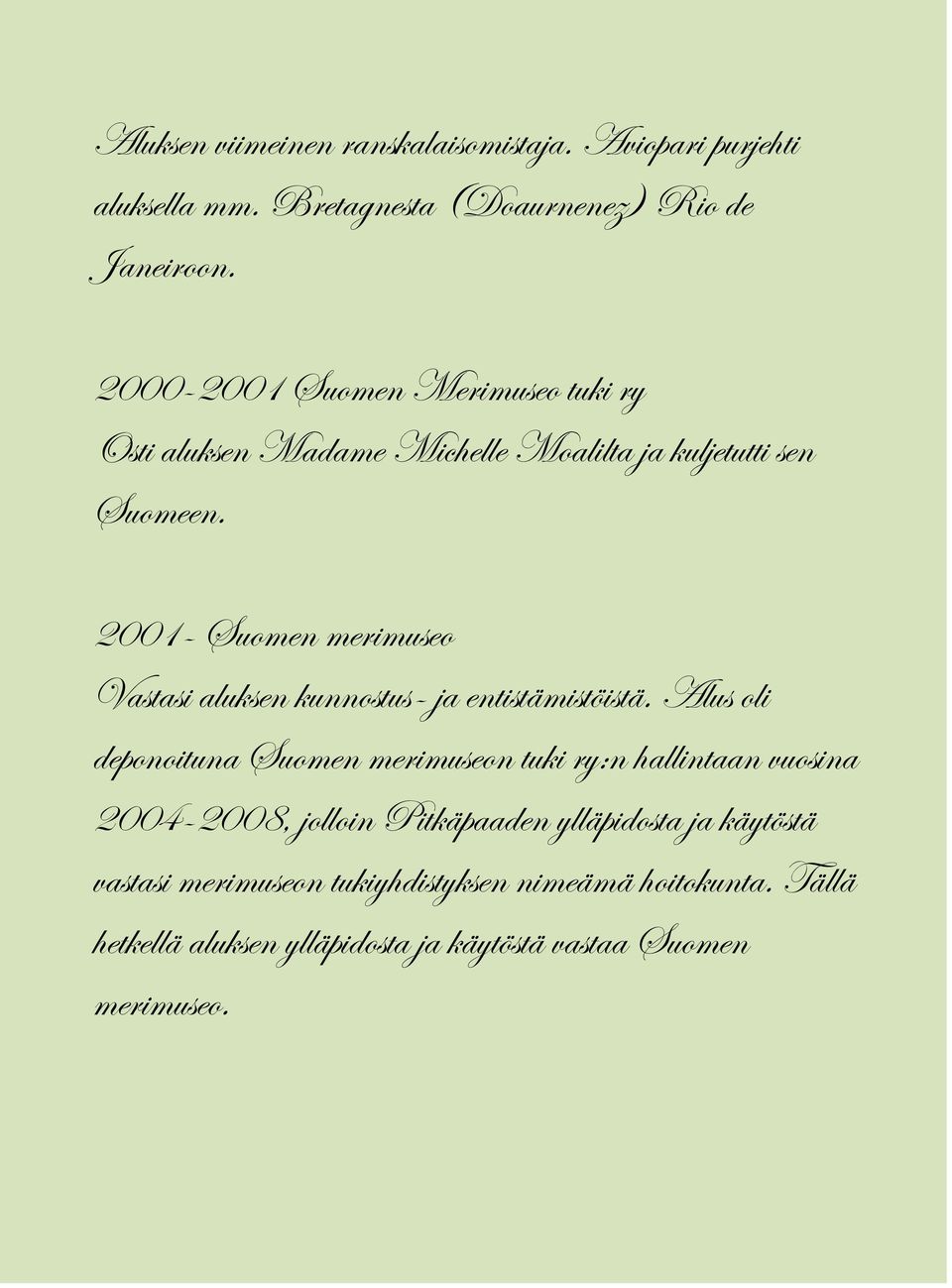 Aluksen viimeinen ranskalaisomistaja. Aviopari purjehti aluksella mm. Bretagnesta (Doaurnenez) Rio de Janeiroon.

2000-2001 Suomen Merimuseo tuki ry
Osti aluksen Madame Michelle Moalilta ja kuljetutti sen Suomeen.

2001- Suomen merimuseo
Vastasi aluksen kunnostus- ja entistämistöistä. Alus oli deponoituna Suomen merimuseon tuki ry:n hallintaan vuosina 2004-2008, jolloin Pitkäpaaden ylläpidosta ja käytöstä vastasi merimuseon tukiyhdistyksen nimeämä hoitokunta. Tällä hetkellä aluksen ylläpidosta ja käytöstä vastaa Suomen merimuseo.